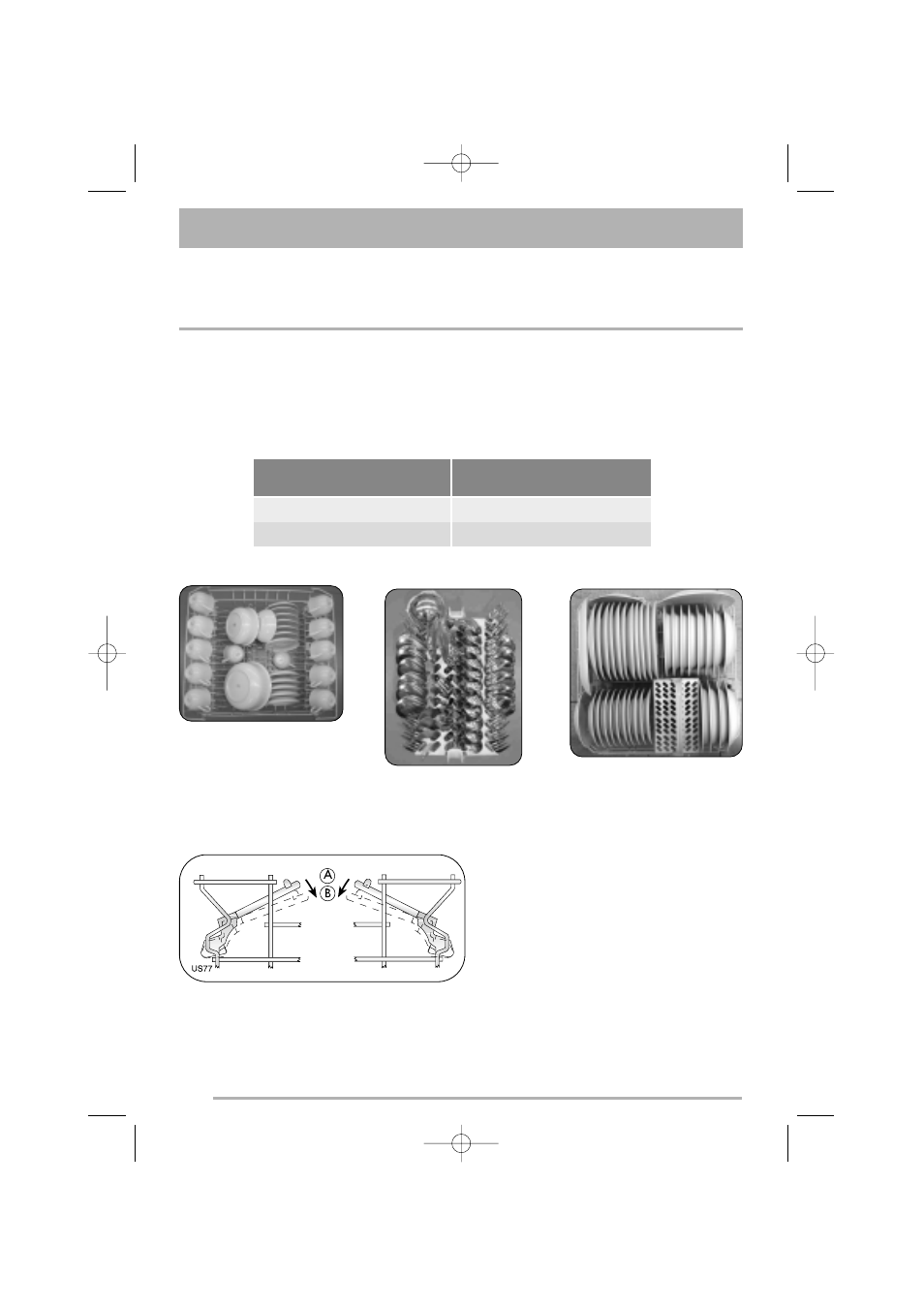 Ⓐ
Ⓑ
US77